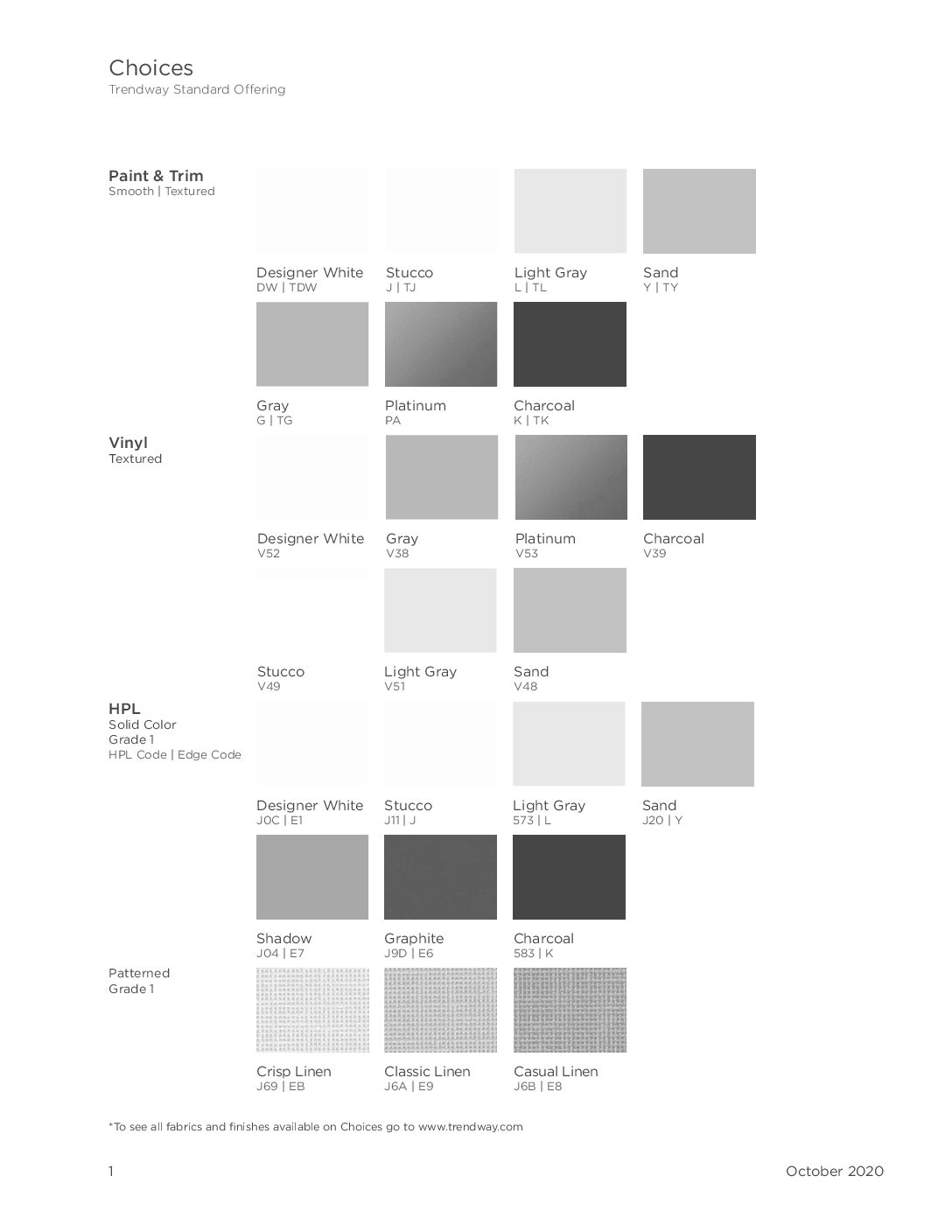 Choices
Trendway Standard Offering

Paint & Trim
Smooth | Textured

Designer White
DW | TDW

Stucco
J | TJ

Light Gray
L | TL

Sand
Y | TY

Gray
G | TG

Platinum
PA

Charcoal
K | TK

Vinyl
Textured

Designer White
V52

Gray
V38

Platinum
V53

Charcoal
V39

Stucco
V49

Light Gray
V51

Sand
V48

HPL
Solid Color
Grade 1
HPL Code | Edge Code

Designer White
J0C | E1

Stucco
J11 | J

Light Gray
573 | L

Sand
J20 | Y

Shadow
J04 | E7

Graphite
J9D | E6

Charcoal
583 | K

Patterned
Grade 1

Crisp Linen
J69 | EB

Classic Linen
J6A | E9

Casual Linen
J6B | E8

*To see all fabrics and finishes available on Choices go to www.trendway.com

1

October 2020